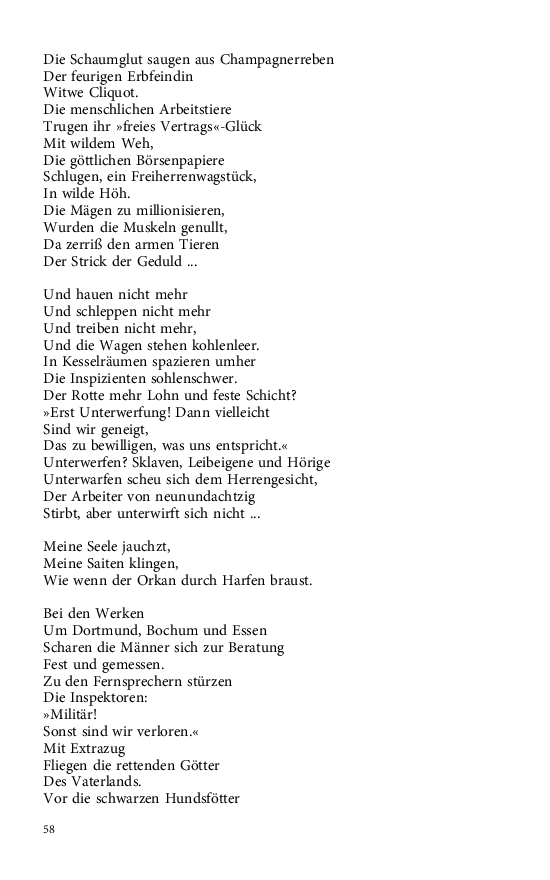 Die Schaumglut saugen aus Champagnerreben
Der feurigen Erbfeindin
Witwe Cliquot.
Die menschlichen Arbeitstiere
Trugen ihr »freies Vertrags«-Glück
Mit wildem Weh,
Die göttlichen Börsenpapiere
Schlugen, ein Freiherrenwagstück,
In wilde Höh.
Die Mägen zu millionisieren,
Wurden die Muskeln genullt,
Da zerriß den armen Tieren
Der Strick der Geduld ...

Und hauen nicht mehr
Und schleppen nicht mehr
Und treiben nicht mehr,
Und die Wagen stehen kohlenleer.
In Kesselräumen spazieren umher
Die Inspizienten sohlenschwer.
Der Rotte mehr Lohn und feste Schicht?
»Erst Unterwerfung! Dann vielleicht
Sind wir geneigt,
Das zu bewilligen, was uns entspricht.«
Unterwerfen? Sklaven, Leibeigene und Hörige
Unterwarfen scheu sich dem Herrengesicht,
Der Arbeiter von neunundachtzig
Stirbt, aber unterwirft sich nicht ...

Meine Seele jauchzt,
Meine Saiten klingen,
Wie wenn der Orkan durch Harfen braust.

Bei den Werken
Um Dortmund, Bochum und Essen
Scharen die Männer sich zur Beratung
Fest und gemessen.
Zu den Fernsprechern stürzen
Die Inspektoren:
»Militär!
Sonst sind wir verloren.«
Mit Extrazug
Fliegen die rettenden Götter
Des Vaterlands.
Vor die schwarzen Hundsfötter

58